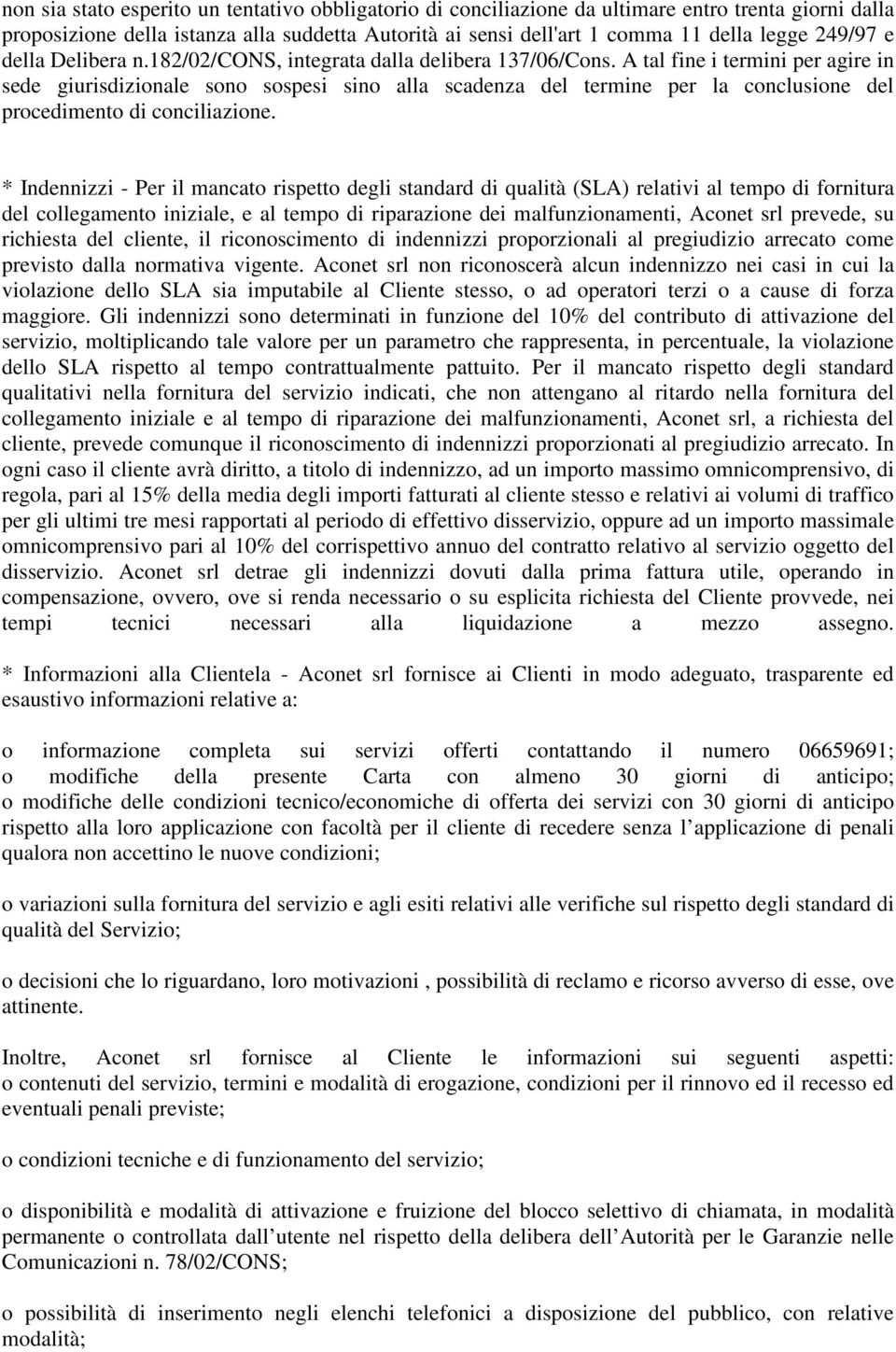 non sia stato esperito un tentativo obbligatorio di conciliazione da ultimare entro trenta giorni dalla proposizione della istanza alla suddetta Autorità ai sensi dell'art 1 comma 11 della legge 249/97 e della Delibera n.182/02/CONS, integrata dalla delibera 137/06/Cons. A tal fine i termini per agire in sede giurisdizionale sono sospesi sino alla scadenza del termine per la conclusione del procedimento di conciliazione.

* Indennizzi - Per il mancato rispetto degli standard di qualità (SLA) relativi al tempo di fornitura del collegamento iniziale, e al tempo di riparazione dei malfunzionamenti, Aconet srl prevede, su richiesta del cliente, il riconoscimento di indennizzi proporzionali al pregiudizio arrecato come previsto dalla normativa vigente. Aconet srl non riconoscerà alcun indennizzo nei casi in cui la violazione dello SLA sia imputabile al Cliente stesso, o ad operatori terzi o a cause di forza maggiore. Gli indennizzi sono determinati in funzione del 10% del contributo di attivazione del servizio, moltiplicando tale valore per un parametro che rappresenta, in percentuale, la violazione dello SLA rispetto al tempo contrattualmente pattuito. Per il mancato rispetto degli standard qualitativi nella fornitura del servizio indicati, che non attengano al ritardo nella fornitura del collegamento iniziale e al tempo di riparazione dei malfunzionamenti, Aconet srl, a richiesta del cliente, prevede comunque il riconoscimento di indennizzi proporzionati al pregiudizio arrecato. In ogni caso il cliente avrà diritto, a titolo di indennizzo, ad un importo massimo omnicomprensivo, di regola, pari al 15% della media degli importi fatturati al cliente stesso e relativi ai volumi di traffico per gli ultimi tre mesi rapportati al periodo di effettivo disservizio, oppure ad un importo massimale omnicomprensivo pari al 10% del corrispettivo annuo del contratto relativo al servizio oggetto del disservizio. Aconet srl detrae gli indennizzi dovuti dalla prima fattura utile, operando in compensazione, ovvero, ove si renda necessario o su esplicita richiesta del Cliente provvede, nei tempi tecnici necessari alla liquidazione a mezzo assegno.
* Informazioni alla Clientela - Aconet srl fornisce ai Clienti in modo adeguato, trasparente ed esaustivo informazioni relative a:

o informazione completa sui servizi offerti contattando il numero 06659691;
o modifiche della presente Carta con almeno 30 giorni di anticipo;
o modifiche delle condizioni tecnico/economiche di offerta dei servizi con 30 giorni di anticipo rispetto alla loro applicazione con facoltà per il cliente di recedere senza l applicazione di penali qualora non accettino le nuove condizioni;

o variazioni sulla fornitura del servizio e agli esiti relativi alle verifiche sul rispetto degli standard di qualità del Servizio;

o decisioni che lo riguardano, loro motivazioni , possibilità di reclamo e ricorso avverso di esse, ove attinente.

Inoltre, Aconet srl fornisce al Cliente le informazioni sui seguenti aspetti:
o contenuti del servizio, termini e modalità di erogazione, condizioni per il rinnovo ed il recesso ed eventuali penali previste;

o condizioni tecniche e di funzionamento del servizio;

o disponibilità e modalità di attivazione e fruizione del blocco selettivo di chiamata, in modalità permanente o controllata dall utente nel rispetto della delibera dell Autorità per le Garanzie nelle Comunicazioni n. 78/02/CONS;

o possibilità di inserimento negli elenchi telefonici a disposizione del pubblico, con relative modalità;